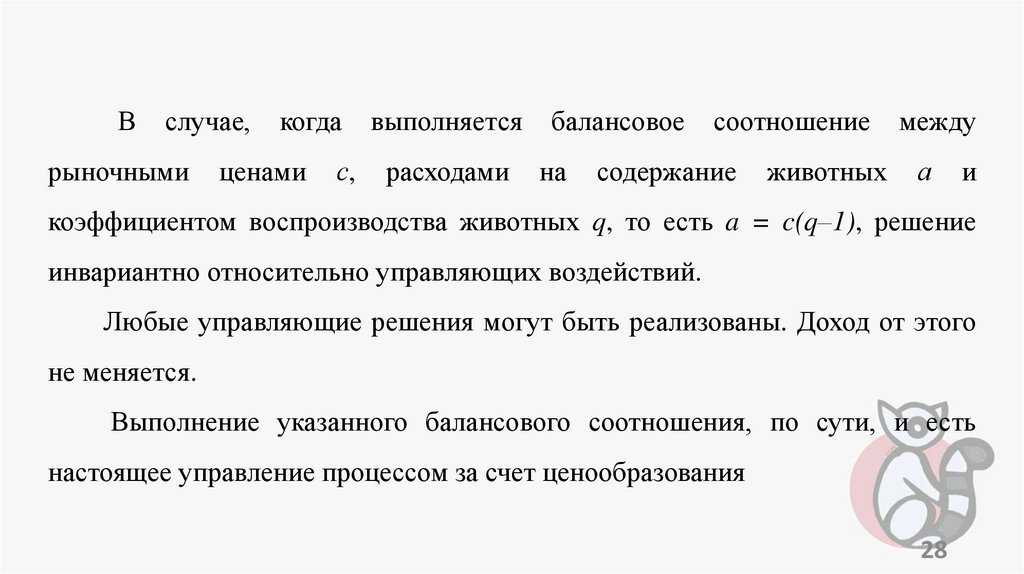 В случае, когда выполняется балансовое соотношение между рыночными ценами $c$, расходами на содержание животных $a$ и коэффициентом воспроизводства животных $q$, то есть $a = c(q–1)$, решение инвариантно относительно управляющих воздействий.

Любые управляющие решения могут быть реализованы. Доход от этого не меняется.

Выполнение указанного балансового соотношения, по сути, и есть настоящее управление процессом за счет ценообразования

28